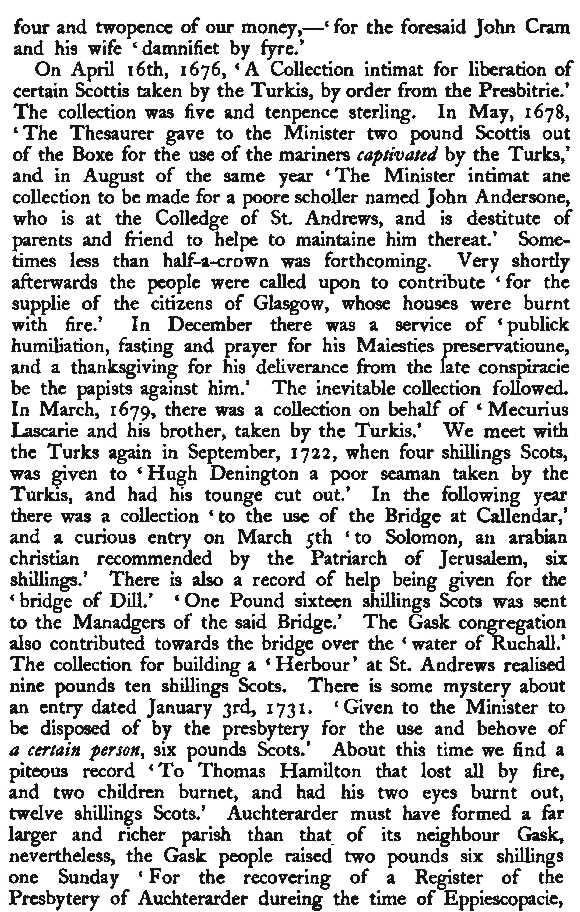 four and twopence of our money,—'for the foresaid John Cram and his wife 'damnifiet by fyre.'

On April 16th, 1676, 'A Collection intimat for liberation of certain Scottis taken by the Turkis, by order from the Presbitrie.' The collection was five and tenpence sterling. In May, 1678, 'The Thesaurer gave to the Minister two pound Scottis out of the Boxe for the use of the mariners captivated by the Turks,' and in August of the same year 'The Minister intimat ane collection to be made for a poore scholler named John Andersone, who is at the Colledge of St. Andrews, and is destitute of parents and friend to helpe to maintaine him thereat.' Sometimes less than half-a-crown was forthcoming. Very shortly afterwards the people were called upon to contribute 'for the supplie of the citizens of Glasgow, whose houses were burnt with fire.' In December there was a service of 'publick humiliation, fasting and prayer for his Maiesties preservatioune, and a thanksgiving for his deliverance from the late conspiracie be the papists against him.' The inevitable collection followed. In March, 1679, there was a collection on behalf of 'Mecurius Lascarie and his brother, taken by the Turkis.' We meet with the Turks again in September, 1722, when four shillings Scots, was given to 'Hugh Denington a poor seaman taken by the Turkis, and had his tounge cut out.' In the following year there was a collection 'to the use of the Bridge at Callendar,' and a curious entry on March 5th 'to Solomon, an arabian christian recommended by the Patriarch of Jerusalem, six shillings.' There is also a record of help being given for the 'bridge of Dill.' 'One Pound sixteen shillings Scots was sent to the Manadgers of the said Bridge.' The Gask congregation also contributed towards the bridge over the 'water of Ruchall.' The collection for building a 'Herbour' at St. Andrews realised nine pounds ten shillings Scots. There is some mystery about an entry dated January 3rd, 1731. 'Given to the Minister to be disposed of by the presbytery for the use and behove of a certain person, six pounds Scots.' About this time we find a piteous record 'To Thomas Hamilton that lost all by fire, and two children burnet, and had his two eyes burnt out, twelve shillings Scots.' Auchterarder must have formed a far larger and richer parish than that of its neighbour Gask, nevertheless, the Gask people raised two pounds six shillings one Sunday 'For the recovering of a Register of the Presbytery of Auchterarder dureing the time of Eppiescopacie,